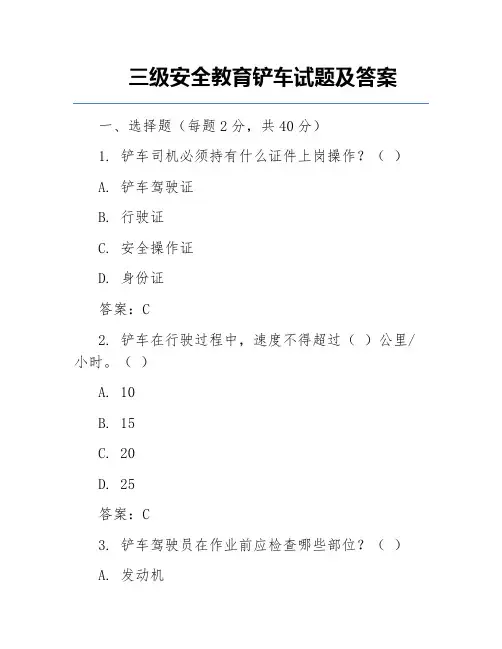 三级安全教育铲车试题及答案

一、选择题（每题 2 分，共 40 分）

1. 铲车司机必须持有什么证件上岗操作？（ ）

A. 铲车驾驶证

B. 行驶证

C. 安全操作证

D. 身份证

答案：C

2. 铲车在行驶过程中，速度不得超过（ ）公里/小时。（ ）

A. 10

B. 15

C. 20

D. 25

答案：C

3. 铲车驾驶员在作业前应检查哪些部位？（ ）

A. 发动机